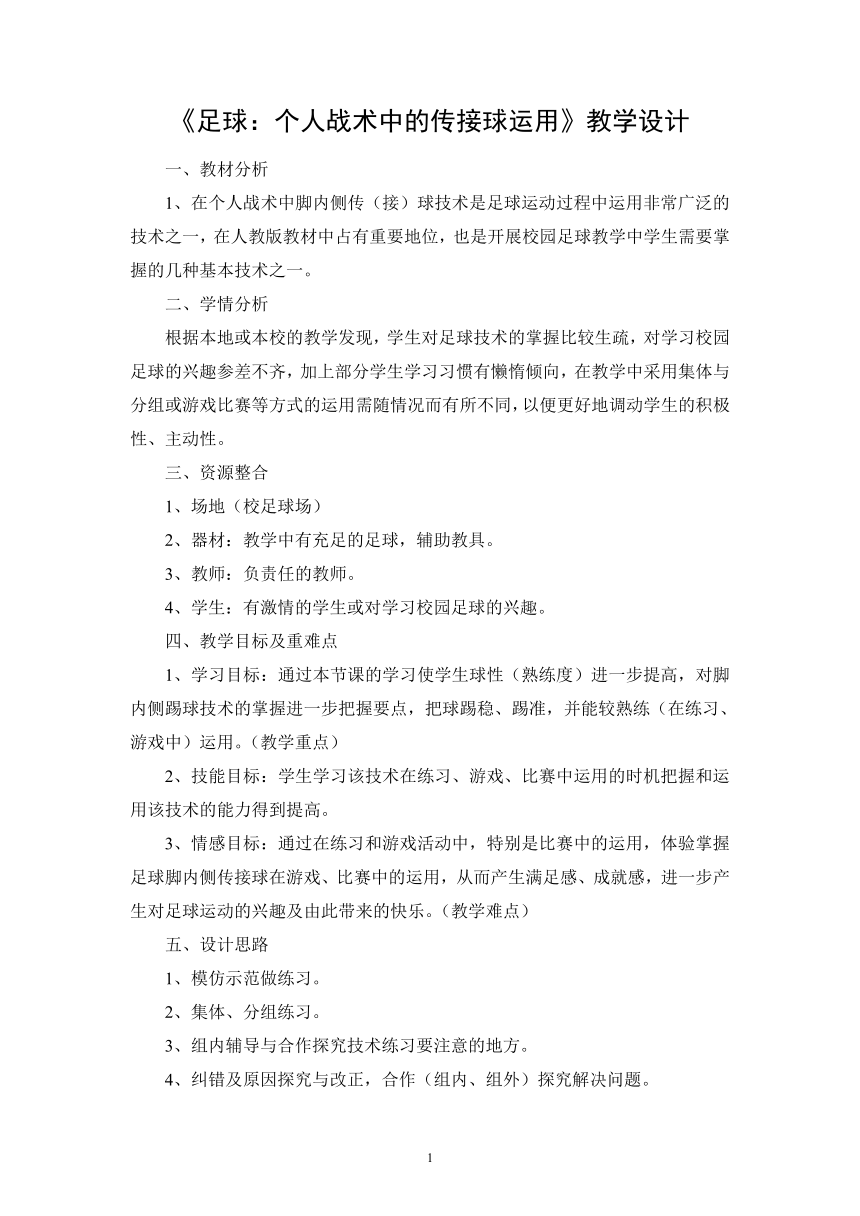 《足球：个人战术中的传接球运用》教学设计

一、教材分析

1、在个人战术中脚内侧传（接）球技术是足球运动过程中运用非常广泛的技术之一，在人教版教材中占有重要地位，也是开展校园足球教学中学生需要掌握的几种基本技术之一。

二、学情分析

根据本地或本校的教学发现，学生对足球技术的掌握比较生疏，对学习校园足球的兴趣参差不齐，加上部分学生学习习惯有懒惰倾向，在教学中采用集体与分组或游戏比赛等方式的运用需随情况而有所不同，以便更好地调动学生的积极性、主动性。

三、资源整合

1、场地（校足球场）

2、器材：教学中有充足的足球，辅助教具。

3、教师：负责任的教师。

4、学生：有激情的学生或对学习校园足球的兴趣。

四、教学目标及重难点

1、学习目标：通过本节课的学习使学生球性（熟练度）进一步提高，对脚内侧踢球技术的掌握进一步把握要点，把球踢稳、踢准，并能较熟练（在练习、游戏中）运用。（教学重点）

2、技能目标：学生学习该技术在练习、游戏、比赛中运用的时机把握和运用该技术的能力得到提高。

3、情感目标：通过在练习和游戏活动中，特别是比赛中的运用，体验掌握足球脚内侧传接球在游戏、比赛中的运用，从而产生满足感、成就感，进一步产生对足球运动的兴趣及由此带来的快乐。（教学难点）

五、设计思路

1、模仿示范做练习。

2、集体、分组练习。

3、组内辅导与合作探究技术练习要注意的地方。

4、纠错及原因探究与改正，合作（组内、组外）探究解决问题。

1